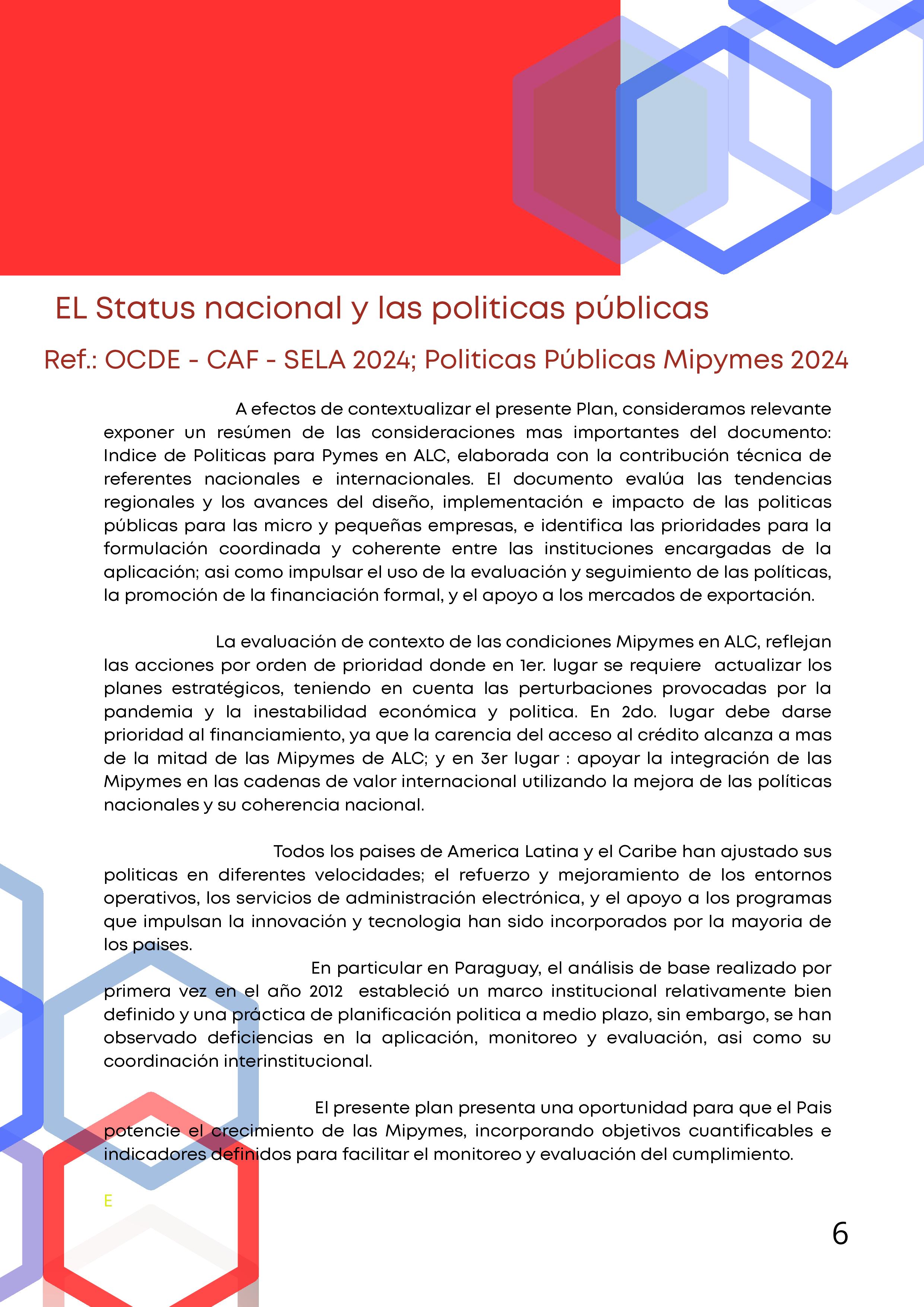 EL Status nacional y las politicas públicas

Ref.: OCDE - CAF - SELA 2024; Politicas Públicas Mipymes 2024

A efectos de contextualizar el presente Plan, consideramos relevante exponer un resúmen de las consideraciones mas importantes del documento: Indice de Politicas para Pymes en ALC, elaborada con la contribución técnica de referentes nacionales e internacionales. El documento evalúa las tendencias regionales y los avances del diseño, implementación e impacto de las politicas públicas para las micro y pequeñas empresas, e identifica las prioridades para la formulación coordinada y coherente entre las instituciones encargadas de la aplicación; asi como impulsar el uso de la evaluación y seguimiento de las políticas, la promoción de la financiación formal, y el apoyo a los mercados de exportación.

La evaluación de contexto de las condiciones Mipymes en ALC, reflejan las acciones por orden de prioridad donde en 1er. lugar se requiere actualizar los planes estratégicos, teniendo en cuenta las perturbaciones provocadas por la pandemia y la inestabilidad económica y politica. En 2do. lugar debe darse prioridad al financiamiento, ya que la carencia del acceso al crédito alcanza a mas de la mitad de las Mipymes de ALC; y en 3er lugar : apoyar la integración de las Mipymes en las cadenas de valor internacional utilizando la mejora de las políticas nacionales y su coherencia nacional.

Todos los paises de America Latina y el Caribe han ajustado sus politicas en diferentes velocidades; el refuerzo y mejoramiento de los entornos operativos, los servicios de administración electrónica, y el apoyo a los programas que impulsan la innovación y tecnologia han sido incorporados por la mayoria de los paises.

En particular en Paraguay, el análisis de base realizado por primera vez en el año 2012 estableció un marco institucional relativamente bien definido y una práctica de planificación politica a medio plazo, sin embargo, se han observado deficiencias en la aplicación, monitoreo y evaluación, asi como su coordinación interinstitucional.

El presente plan presenta una oportunidad para que el Pais potencie el crecimiento de las Mipymes, incorporando objetivos cuantificables e indicadores definidos para facilitar el monitoreo y evaluación del cumplimiento.

E

6